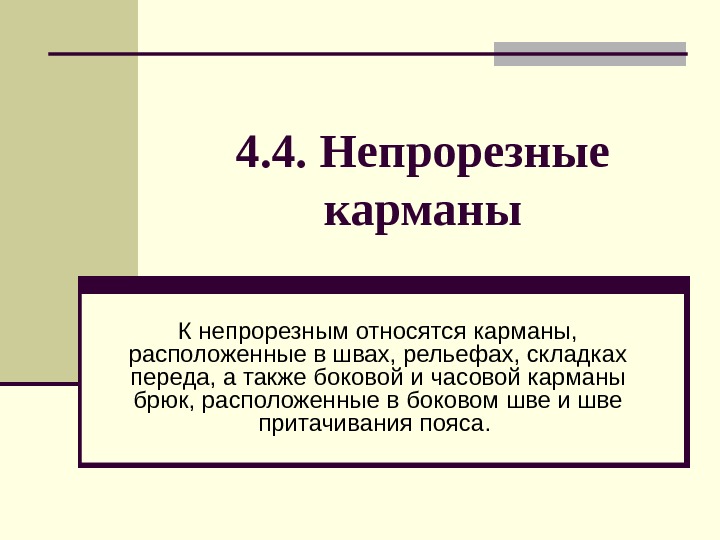 4.4. Непрорезные карманы

К непрорезным относятся карманы, расположенные в швах, рельефах, складках переда, а также боковой и часовой карманы брюк, расположенные в боковом шве и шве притачивания пояса.